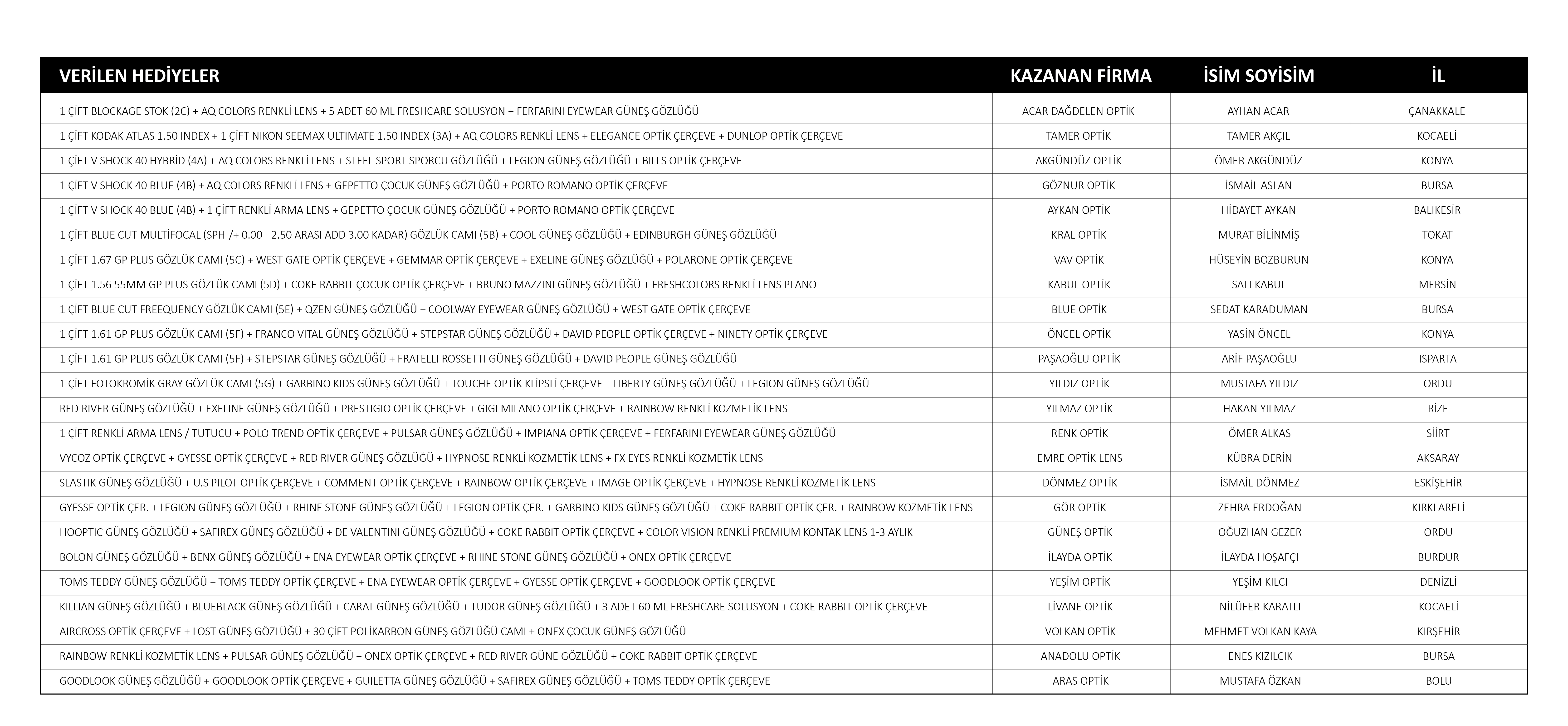 | VERİLEN HEDİYELER | KAZANAN FİRMA | İSİM SOYİSİM | İL |
|---|---|---|---|
| 1 ÇİFT BLOCKAGE STOK (2C) + AQ COLORS RENKLİ LENS + 5 ADET 60 ML FRESHCARE SOLUSYON + FERFARINI EYEWEAR GÜNEŞ GÖZLÜĞÜ | ACAR DAĞDELEN OPTİK | AYHAN ACAR | ÇANAKKALE |
| 1 ÇİFT KODAK ATLAS 1.50 INDEX + 1 ÇİFT NIKON SEEMAX ULTIMATE 1.50 INDEX (3A) + AQ COLORS RENKLİ LENS + ELEGANCE OPTİK ÇERÇEVE + DUNLOP OPTİK ÇERÇEVE | TAMER OPTİK | TAMER AKÇIL | KOCAELİ |
| 1 ÇİFT V SHOCK 40 HYBRİD (4A) + AQ COLORS RENKLİ LENS + STEEL SPORT SPORCU GÖZLÜĞÜ + LEGION GÜNEŞ GÖZLÜĞÜ + BILLS OPTİK ÇERÇEVE | AKGÜNDÜZ OPTİK | ÖMER AKGÜNDÜZ | KONYA |
| 1 ÇİFT V SHOCK 40 BLUE (4B) + AQ COLORS RENKLİ LENS + GEPETTO ÇOCUK GÜNEŞ GÖZLÜĞÜ + PORTO ROMANO OPTİK ÇERÇEVE | GÖZNUR OPTİK | İSMAİL ASLAN | BURSA |
| 1 ÇİFT V SHOCK 40 BLUE (4B) + 1 ÇİFT RENKLİ ARMA LENS + GEPETTO ÇOCUK GÜNEŞ GÖZLÜĞÜ + PORTO ROMANO OPTİK ÇERÇEVE | AYKAN OPTİK | HİDAYET AYKAN | BALIKESİR |
| 1 ÇİFT BLUE CUT MULTİFOCAL (SPH-/+ 0.00 - 2.50 ARASI ADD 3.00 KADAR) GÖZLÜK CAMI (5B) + COOL GÜNEŞ GÖZLÜĞÜ + EDINBURGH GÜNEŞ GÖZLÜĞÜ | KRAL OPTİK | MURAT BİLİNMİŞ | TOKAT |
| 1 ÇİFT 1.67 GP PLUS GÖZLÜK CAMI (5C) + WEST GATE OPTİK ÇERÇEVE + GEMMAR OPTİK ÇERÇEVE + EXELINE GÜNEŞ GÖZLÜĞÜ + POLARONE OPTİK ÇERÇEVE | VAV OPTİK | HÜSEYİN BOZBURUN | KONYA |
| 1 ÇİFT 1.56 55MM GP PLUS GÖZLÜK CAMI (5D) + COKE RABBIT ÇOCUK OPTİK ÇERÇEVE + BRUNO MAZZINI GÜNEŞ GÖZLÜĞÜ + FRESHCOLORS RENKLİ LENS PLANO | KABUL OPTİK | SALI KABUL | MERSİN |
| 1 ÇİFT BLUE CUT FREEQUENCY GÖZLÜK CAMI (5E) + QZEN GÜNEŞ GÖZLÜĞÜ + COOLWAY EYEWEAR GÜNEŞ GÖZLÜĞÜ + WEST GATE OPTİK ÇERÇEVE | BLUE OPTİK | SEDAT KARADUMAN | BURSA |
| 1 ÇİFT 1.61 GP PLUS GÖZLÜK CAMI (5F) + FRANCO VITAL GÜNEŞ GÖZLÜĞÜ + STEPSTAR GÜNEŞ GÖZLÜĞÜ + DAVID PEOPLE OPTİK ÇERÇEVE + NINETY OPTİK ÇERÇEVE | ÖNCEL OPTİK | YASİN ÖNCEL | KONYA |
| 1 ÇİFT 1.61 GP PLUS GÖZLÜK CAMI (5F) + STEPSTAR GÜNEŞ GÖZLÜĞÜ + FRATELLI ROSSETTI GÜNEŞ GÖZLÜĞÜ + DAVID PEOPLE GÜNEŞ GÖZLÜĞÜ | PAŞAOĞLU OPTİK | ARİF PAŞAOĞLU | ISPARTA |
| 1 ÇİFT FOTOKROMİK GRAY GÖZLÜK CAMI (5G) + GARBINO KIDS GÜNEŞ GÖZLÜĞÜ + TOUCHE OPTİK KLİPSLİ ÇERÇEVE + LIBERTY GÜNEŞ GÖZLÜĞÜ + LEGION GÜNEŞ GÖZLÜĞÜ | YILDIZ OPTİK | MUSTAFA YILDIZ | ORDU |
| RED RIVER GÜNEŞ GÖZLÜĞÜ + EXELINE GÜNEŞ GÖZLÜĞÜ + PRESTIGIO OPTİK ÇERÇEVE + GIGI MILANO OPTİK ÇERÇEVE + RAINBOW RENKLİ KOZMETİK LENS | YILMAZ OPTİK | HAKAN YILMAZ | RİZE |
| 1 ÇİFT RENKLİ ARMA LENS / TUTUCU + POLO TREND OPTİK ÇERÇEVE + PULSAR GÜNEŞ GÖZLÜĞÜ + IMPIANA OPTİK ÇERÇEVE + FERFARINI EYEWEAR GÜNEŞ GÖZLÜĞÜ | RENK OPTİK | ÖMER ALKAS | SİİRT |
| VYCOZ OPTİK ÇERÇEVE + GYESSE OPTİK ÇERÇEVE + RED RIVER GÜNEŞ GÖZLÜĞÜ + HYPNOSE RENKLİ KOZMETİK LENS + FX EYES RENKLİ KOZMETİK LENS | EMRE OPTİK LENS | KÜBRA DERİN | AKSARAY |
| SLASTIK GÜNEŞ GÖZLÜĞÜ + U.S PILOT OPTİK ÇERÇEVE + COMMENT OPTİK ÇERÇEVE + RAINBOW OPTİK ÇERÇEVE + IMAGE OPTİK ÇERÇEVE + HYPNOSE RENKLİ KOZMETİK LENS | DÖNMEZ OPTİK | İSMAİL DÖNMEZ | ESKİŞEHİR |
| GYESSE OPTİK ÇER. + LEGION GÜNEŞ GÖZLÜĞÜ + RHINE STONE GÜNEŞ GÖZLÜĞÜ + LEGION OPTİK ÇER. + GARBINO KIDS GÜNEŞ GÖZLÜĞÜ + COKE RABBIT OPTİK ÇER. + RAINBOW KOZMETİK LENS | GÖR OPTİK | ZEHRA ERDOĞAN | KIRKLARELİ |
| HOOPTIC GÜNEŞ GÖZLÜĞÜ + SAFIREX GÜNEŞ GÖZLÜĞÜ + DE VALENTINI GÜNEŞ GÖZLÜĞÜ + COKE RABBIT OPTİK ÇERÇEVE + COLOR VISION RENKLİ PREMIUM KONTAK LENS 1-3 AYLIK | GÜNEŞ OPTİK | OĞUZHAN GEZER | ORDU |
| BOLON GÜNEŞ GÖZLÜĞÜ + BENX GÜNEŞ GÖZLÜĞÜ + ENA EYEWEAR OPTİK ÇERÇEVE + RHINE STONE GÜNEŞ GÖZLÜĞÜ + ONEX OPTİK ÇERÇEVE | İLAYDA OPTİK | İLAYDA HOŞAFÇI | BURDUR |
| TOMS TEDDY GÜNEŞ GÖZLÜĞÜ + TOMS TEDDY OPTİK ÇERÇEVE + ENA EYEWEAR OPTİK ÇERÇEVE + GYESSE OPTİK ÇERÇEVE + GOODLOOK OPTİK ÇERÇEVE | YEŞİM OPTİK | YEŞİM KILCI | DENİZLİ |
| KILLIAN GÜNEŞ GÖZLÜĞÜ + BLUEBLACK GÜNEŞ GÖZLÜĞÜ + CARAT GÜNEŞ GÖZLÜĞÜ + TUDOR GÜNEŞ GÖZLÜĞÜ + 3 ADET 60 ML FRESHCARE SOLUSYON + COKE RABBIT OPTİK ÇERÇEVE | LİVANE OPTİK | NİLÜFER KARATLI | KOCAELİ |
| AIRCROSS OPTİK ÇERÇEVE + LOST GÜNEŞ GÖZLÜĞÜ + 30 ÇİFT POLİKARBON GÜNEŞ GÖZLÜĞÜ CAMI + ONEX ÇOCUK GÜNEŞ GÖZLÜĞÜ | VOLKAN OPTİK | MEHMET VOLKAN KAYA | KIRŞEHİR |
| RAINBOW RENKLİ KOZMETİK LENS + PULSAR GÜNEŞ GÖZLÜĞÜ + ONEX OPTİK ÇERÇEVE + RED RIVER GÜNE GÖZLÜĞÜ + COKE RABBIT OPTİK ÇERÇEVE | ANADOLU OPTİK | ENES KIZILCIK | BURSA |
| GOODLOOK GÜNEŞ GÖZLÜĞÜ + GOODLOOK OPTİK ÇERÇEVE + GUILETTA GÜNEŞ GÖZLÜĞÜ + SAFIREX GÜNEŞ GÖZLÜĞÜ + TOMS TEDDY OPTİK ÇERÇEVE | ARAS OPTİK | MUSTAFA ÖZKAN | BOLU |